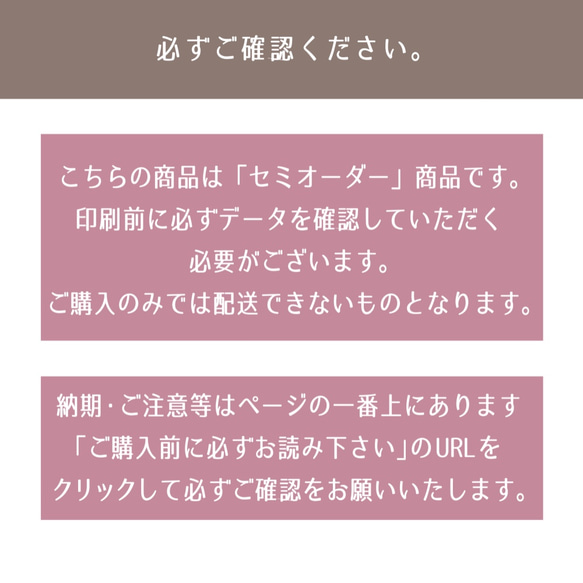 必ずご確認ください。

こちらの商品は「セミオーダー」商品です。
印刷前に必ずデータを確認していただく
必要がございます。
ご購入のみでは配送できないものとなります。

納期・ご注意等はページの一番上にあります
「ご購入前に必ずお読み下さい」のURLを
クリックして必ずご確認をお願いいたします。